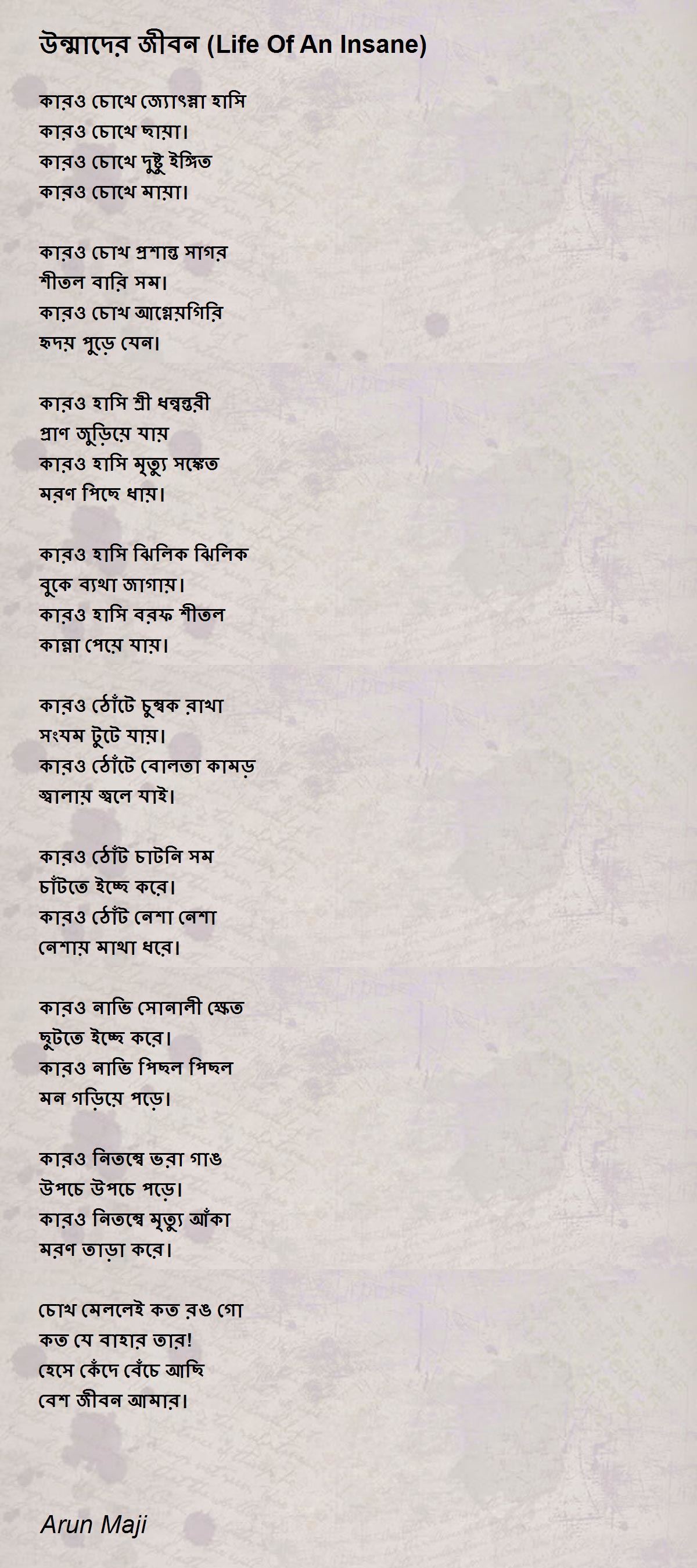 উন্মাদের জীবন (Life Of An Insane)

কারও চোখে জ্যোৎস্না হাসি
কারও চোখে ছায়া।
কারও চোখে দুষ্টু ইঙ্গিত
কারও চোখে মায়া।

কারও চোখ প্রশান্ত সাগর
শীতল বারি সম।
কারও চোখ আগ্নেয়গিরি
হৃদয় পুড়ে যেন।

কারও হাসি শ্রী ধন্বন্তরী
প্রাণ জুড়িয়ে যায়
কারও হাসি মৃত্যু সঙ্কেত
মরণ পিছে ধায়।

কারও হাসি ঝিলিক ঝিলিক
বুকে ব্যথা জাগায়।
কারও হাসি বরফ শীতল
কান্না পেয়ে যায়।

কারও ঠোঁটে চুম্বক রাখা
সংযম টুটে যায়।
কারও ঠোঁটে বোলতা কামড়
জ্বালায় জ্বলে যাই।

কারও ঠোঁট চাটনি সম
চাঁটতে ইচ্ছে করে।
কারও ঠোঁট নেশা নেশা
নেশায় মাথা ধরে।

কারও নাভি সোনালী ক্ষেত
ছুটতে ইচ্ছে করে।
কারও নাভি পিছল পিছল
মন গড়িয়ে পড়ে।

কারও নিতম্বে ভরা গাঙ
উপচে উপচে পড়ে।
কারও নিতম্বে মৃত্যু আঁকা
মরণ তাড়া করে।

চোখ মেললেই কত রঙ গো
কত যে বাহার তার!
হেসে কেঁদে বেঁচে আছি
বেশ জীবন আমার।

Arun Maji